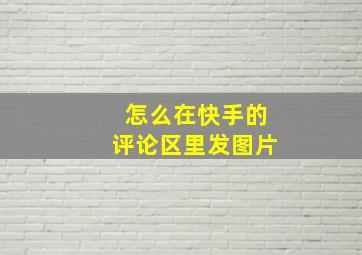 怎么在快手的
评论区里发图片